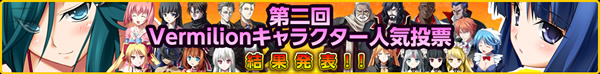 第二回
Vermilionキャラクター人気投票
結果発表!!